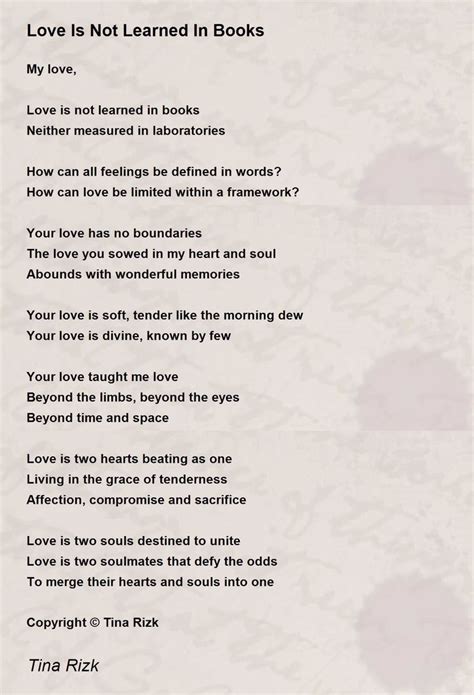 Love Is Not Learned In Books

My love,

Love is not learned in books
Neither measured in laboratories

How can all feelings be defined in words?
How can love be limited within a framework?

Your love has no boundaries
The love you sowed in my heart and soul
Abounds with wonderful memories

Your love is soft, tender like the morning dew
Your love is divine, known by few

Your love taught me love
Beyond the limbs, beyond the eyes
Beyond time and space

Love is two hearts beating as one
Living in the grace of tenderness
Affection, compromise and sacrifice

Love is two souls destined to unite
Love is two soulmates that defy the odds
To merge their hearts and souls into one

Copyright © Tina Rizk

Tina Rizk